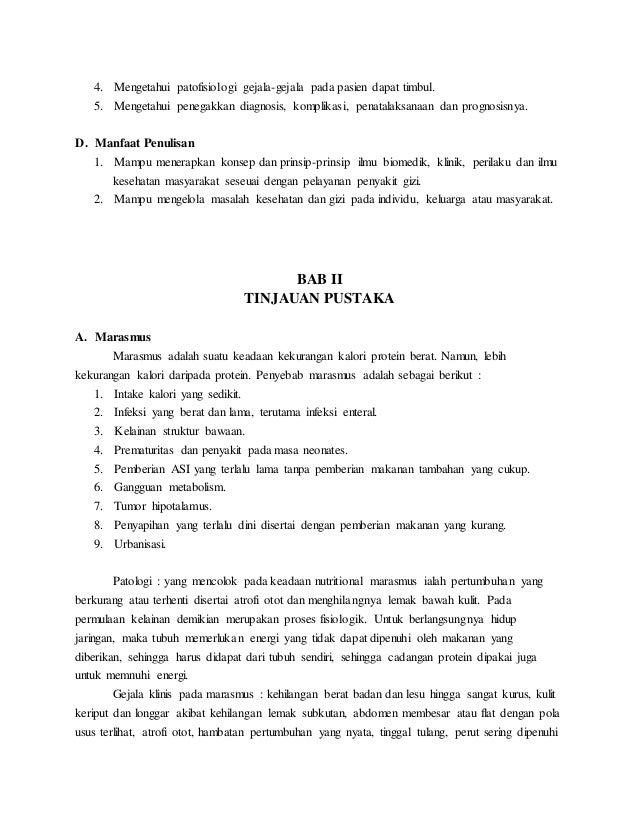 4. Mengetahui patofisiologi gejala-gejala pada pasien dapat timbul.
5. Mengetahui penegakkan diagnosis, komplikasi, penatalaksanaan dan prognosisnya.

D. Manfaat Penulisan
1. Mampu menerapkan konsep dan prinsip-prinsip ilmu biomedik, klinik, perilaku dan ilmu kesehatan masyarakat seseuai dengan pelayanan penyakit gizi.
2. Mampu mengelola masalah kesehatan dan gizi pada individu, keluarga atau masyarakat.

BAB II
TINJAUAN PUSTAKA

A. Marasmus
Marasmus adalah suatu keadaan kekurangan kalori protein berat. Namun, lebih kekurangan kalori daripada protein. Penyebab marasmus adalah sebagai berikut :
1. Intake kalori yang sedikit.
2. Infeksi yang berat dan lama, terutama infeksi enteral.
3. Kelainan struktur bawaan.
4. Prematuritas dan penyakit pada masa neonates.
5. Pemberian ASI yang terlalu lama tanpa pemberian makanan tambahan yang cukup.
6. Gangguan metabolism.
7. Tumor hipotalamus.
8. Penyapihan yang terlalu dini disertai dengan pemberian makanan yang kurang.
9. Urbanisasi.

Patologi : yang mencolok pada keadaan nutritional marasmus ialah pertumbuhan yang berkurang atau terhenti disertai atrofi otot dan menghilangnya lemak bawah kulit. Pada permulaan kelainan demikian merupakan proses fisiologik. Untuk berlangsungnya hidup jaringan, maka tubuh memerlukan energi yang tidak dapat dipenuhi oleh makanan yang diberikan, sehingga harus didapat dari tubuh sendiri, sehingga cadangan protein dipakai juga untuk memnuhi energi.

Gejala klinis pada marasmus : kehilangan berat badan dan lesu hingga sangat kurus, kulit keriput dan longgar akibat kehilangan lemak subkutan, abdomen membesar atau flat dengan pola usus terlihat, atrofi otot, hambatan pertumbuhan yang nyata, tinggal tulang, perut sering dipenuhi